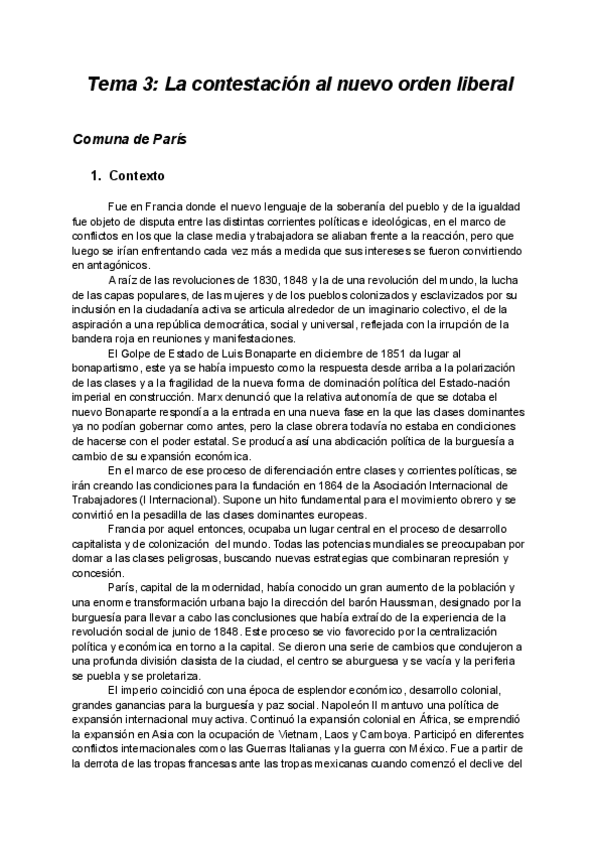 Tema 3: La contestación al nuevo orden liberal

Comuna de París

1. Contexto

Fue en Francia donde el nuevo lenguaje de la soberanía del pueblo y de la igualdad fue objeto de disputa entre las distintas corrientes políticas e ideológicas, en el marco de conflictos en los que la clase media y trabajadora se aliaban frente a la reacción, pero que luego se irían enfrentando cada vez más a medida que sus intereses se fueron convirtiendo en antagónicos.

A raíz de las revoluciones de 1830, 1848 y la de una revolución del mundo, la lucha de las capas populares, de las mujeres y de los pueblos colonizados y esclavizados por su inclusión en la ciudadanía activa se articula alrededor de un imaginario colectivo, el de la aspiración a una república democrática, social y universal, reflejada con la irrupción de la bandera roja en reuniones y manifestaciones.

El Golpe de Estado de Luis Bonaparte en diciembre de 1851 da lugar al bonapartismo, este ya se había impuesto como la respuesta desde arriba a la polarización de las clases y a la fragilidad de la nueva forma de dominación política del Estado-nación imperial en construcción. Marx denunció que la relativa autonomía de que se dotaba el nuevo Bonaparte respondía a la entrada en una nueva fase en la que las clases dominantes ya no podían gobernar como antes, pero la clase obrera todavía no estaba en condiciones de hacerse con el poder estatal. Se producía así una abdicación política de la burguesía a cambio de su expansión económica.

En el marco de ese proceso de diferenciación entre clases y corrientes políticas, se irán creando las condiciones para la fundación en 1864 de la Asociación Internacional de Trabajadores (I Internacional). Supone un hito fundamental para el movimiento obrero y se convirtió en la pesadilla de las clases dominantes europeas.

Francia por aquel entonces, ocupaba un lugar central en el proceso de desarrollo capitalista y de colonización del mundo. Todas las potencias mundiales se preocupaban por domar a las clases peligrosas, buscando nuevas estrategias que combinaran represión y concesión.

París, capital de la modernidad, había conocido un gran aumento de la población y una enorme transformación urbana bajo la dirección del barón Haussman, designado por la burguesía para llevar a cabo las conclusiones que había extraído de la experiencia de la revolución social de junio de 1848. Este proceso se vio favorecido por la centralización política y económica en torno a la capital. Se dieron una serie de cambios que condujeron a una profunda división clasista de la ciudad, el centro se aburguesa y se vacía y la periferia se puebla y se proletariza.

El imperio coincidió con una época de esplendor económico, desarrollo colonial, grandes ganancias para la burguesía y paz social. Napoleón II mantuvo una política de expansión internacional muy activa. Continuó la expansión colonial en África, se emprendió la expansión en Asia con la ocupación de Vietnam, Laos y Camboya. Participó en diferentes conflictos internacionales como las Guerras Italianas y la guerra con México. Fue a partir de la derrota de las tropas francesas ante las tropas mexicanas cuando comenzó el declive del